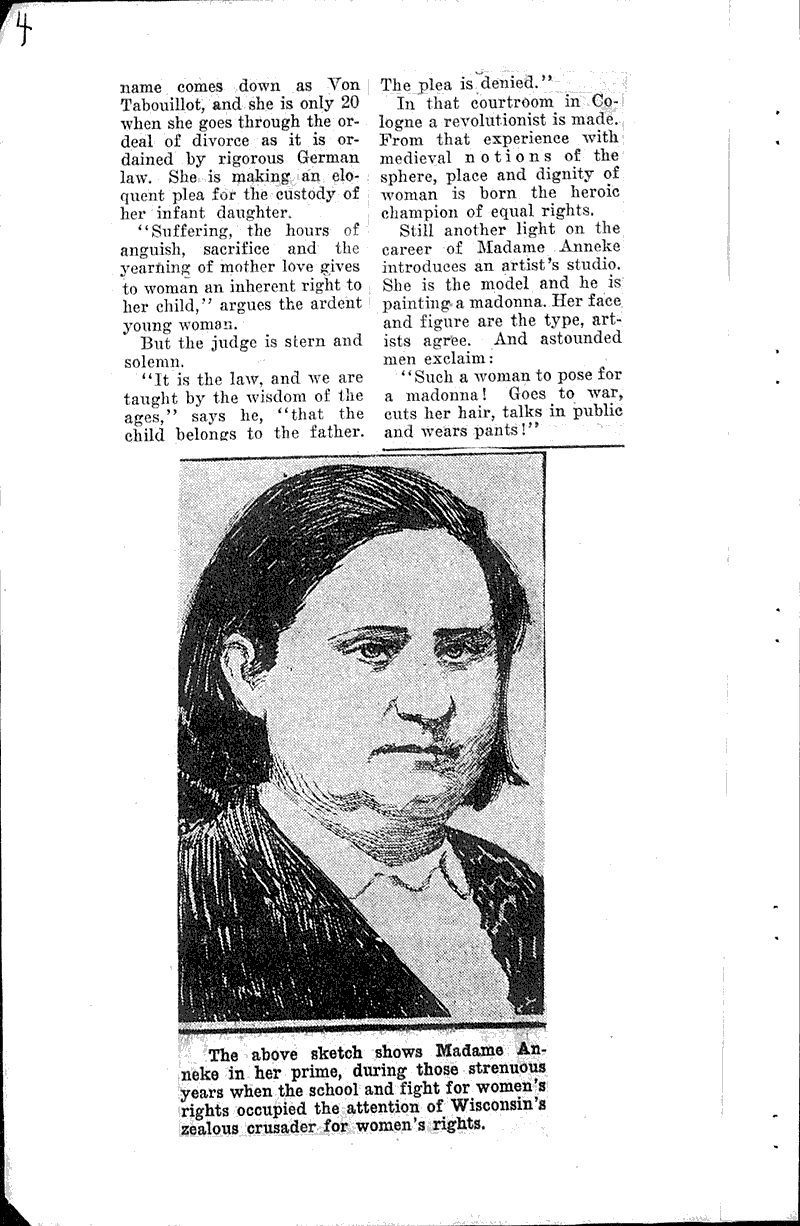 4

name comes down as Von Tabouillot, and she is only 20 when she goes through the ordeal of divorce as it is ordained by rigorous German law. She is making an eloquent plea for the custody of her infant daughter.

"Suffering, the hours of anguish, sacrifice and the yearning of mother love gives to woman an inherent right to her child," argues the ardent young woman.

But the judge is stern and solemn.

"It is the law, and we are taught by the wisdom of the ages," says he, "that the child belongs to the father. The plea is denied."

In that courtroom in Cologne a revolutionist is made. From that experience with medieval notions of the sphere, place and dignity of woman is born the heroic champion of equal rights.

Still another light on the career of Madame Anneke introduces an artist's studio. She is the model and he is painting a madonna. Her face and figure are the type, artists agree. And astounded men exclaim:

"Such a woman to pose for a madonna! Goes to war, cuts her hair, talks in public and wears pants!"

The above sketch shows Madame Anneke in her prime, during those strenuous years when the school and fight for women's rights occupied the attention of Wisconsin's zealous crusader for women's rights.